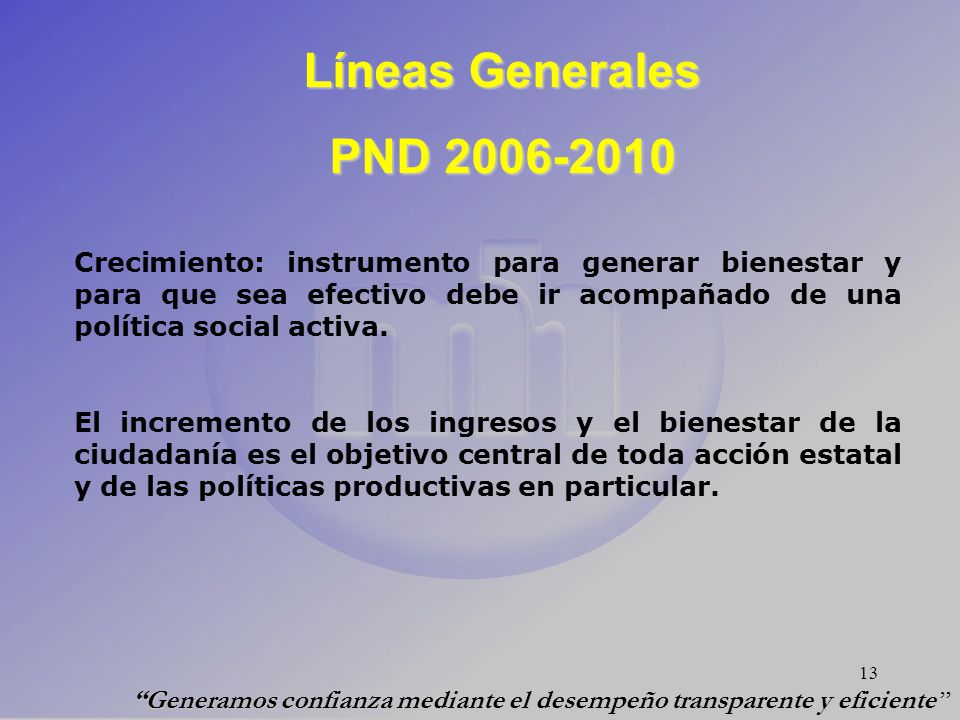 Líneas Generales

PND 2006-2010

Crecimiento: instrumento para generar bienestar y para que sea efectivo debe ir acompañado de una política social activa.

El incremento de los ingresos y el bienestar de la ciudadanía es el objetivo central de toda acción estatal y de las políticas productivas en particular.

13

“Generamos confianza mediante el desempeño transparente y eficiente”